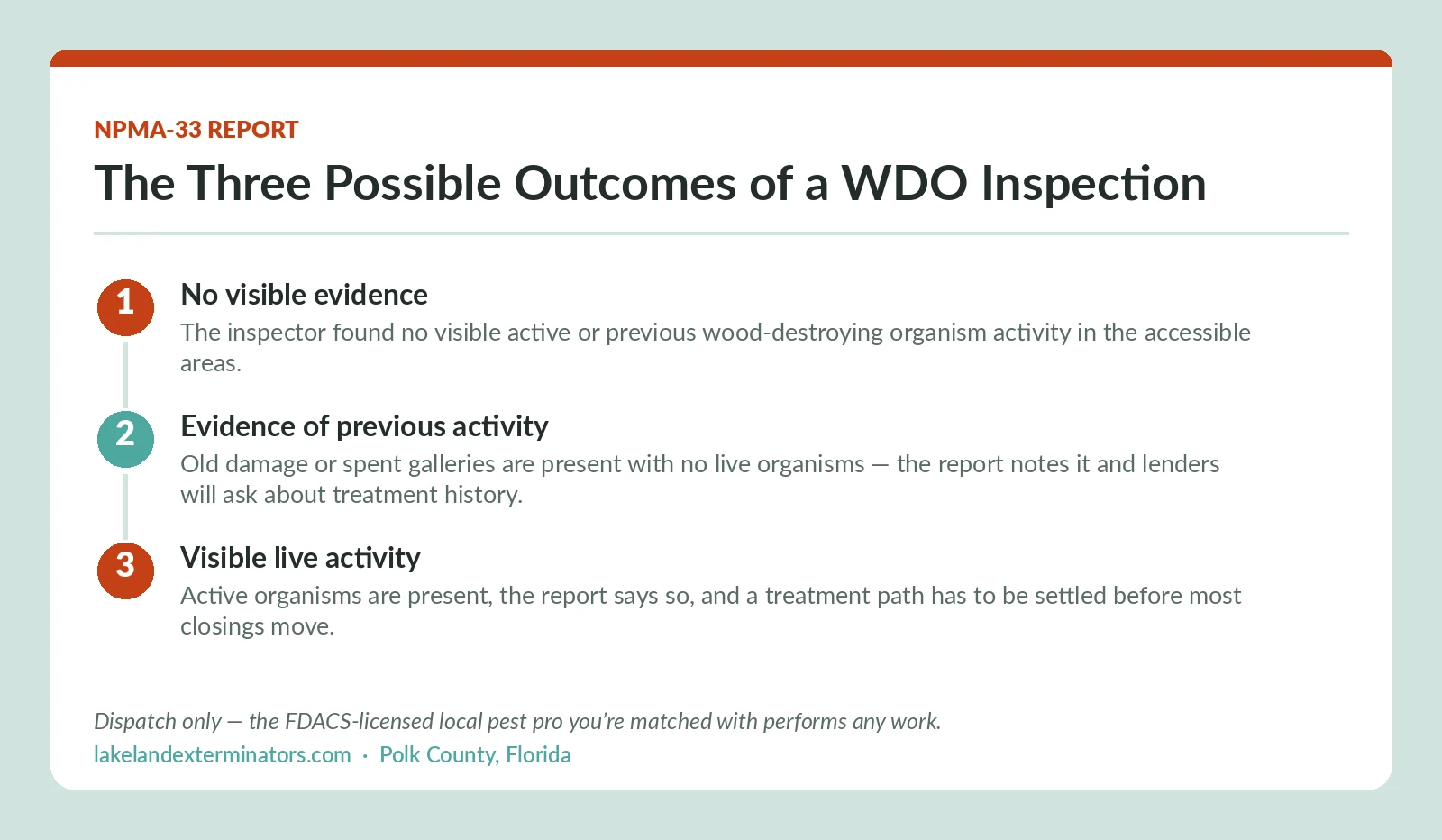 NPMA-33 REPORT

The Three Possible Outcomes of a WDO Inspection

1
No visible evidence
The inspector found no visible active or previous wood-destroying organism activity in the accessible areas.

2
Evidence of previous activity
Old damage or spent galleries are present with no live organisms — the report notes it and lenders will ask about treatment history.

3
Visible live activity
Active organisms are present, the report says so, and a treatment path has to be settled before most closings move.

Dispatch only — the FDACS-licensed local pest pro you're matched with performs any work.
lakelandexterminators.com · Polk County, Florida